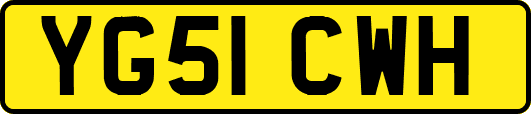 YG51 CWH